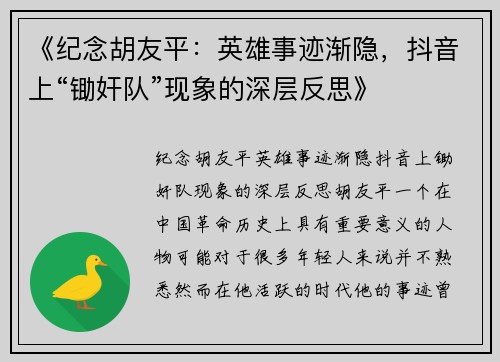 《纪念胡友平：英雄事迹渐隐，抖音上“锄奸队”现象的深层反思》

纪念胡友平英雄事迹渐隐抖音上锄奸队现象的深层反思胡友平一个在中国革命历史上具有重要意义的人物可能对于很多年轻人来说并不熟悉然而在他活跃的时代他的事迹曾